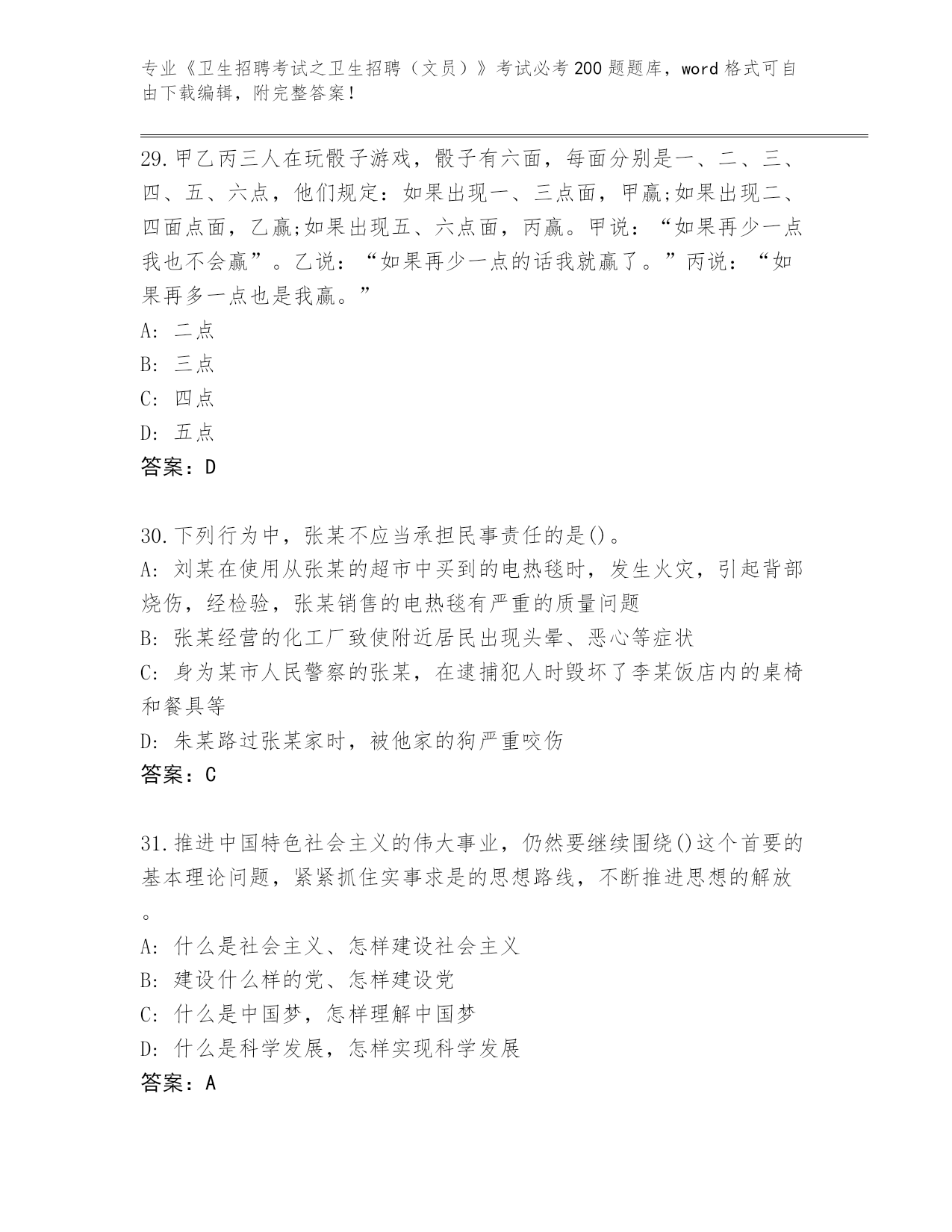 专业《卫生招聘考试之卫生招聘（文员）》考试必考200题题库，word格式可自由下载编辑，附完整答案！

29.甲乙丙三人在玩骰子游戏，骰子有六面，每面分别是一、二、三、四、五、六点，他们规定：如果出现一、三点面，甲赢;如果出现二、四面点面，乙赢;如果出现五、六点面，丙赢。甲说：“如果再少一点我也不会赢”。乙说：“如果再少一点的话我就赢了。”丙说：“如果再多一点也是我赢。”
A: 二点
B: 三点
C: 四点
D: 五点
答案：D

30.下列行为中，张某不应当承担民事责任的是()。
A: 刘某在使用从张某的超市中买到的电热毯时，发生火灾，引起背部烧伤，经检验，张某销售的电热毯有严重的质量问题
B: 张某经营的化工厂致使附近居民出现头晕、恶心等症状
C: 身为某市人民警察的张某，在逮捕犯人时毁坏了李某饭店内的桌椅和餐具等
D: 朱某路过张某家时，被他家的狗严重咬伤
答案：C

31.推进中国特色社会主义的伟大事业，仍然要继续围绕()这个首要的基本理论问题，紧紧抓住实事求是的思想路线，不断推进思想的解放。
A: 什么是社会主义、怎样建设社会主义
B: 建设什么样的党、怎样建设党
C: 什么是中国梦，怎样理解中国梦
D: 什么是科学发展，怎样实现科学发展
答案：A